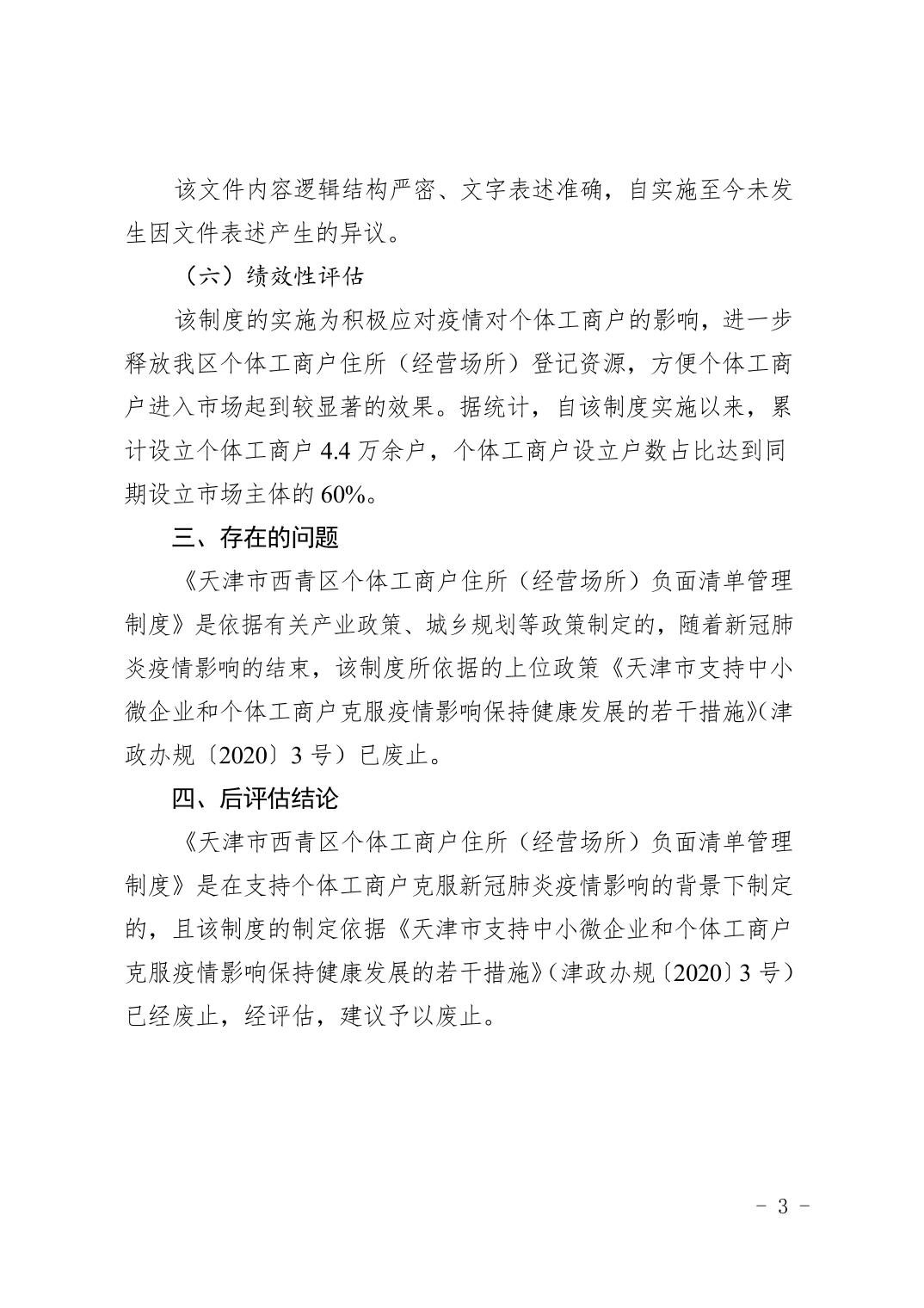 该文件内容逻辑结构严密、文字表述准确，自实施至今未发生因文件表述产生的异议。

（六）绩效性评估

该制度的实施为积极应对疫情对个体工商户的影响，进一步释放我区个体工商户住所（经营场所）登记资源，方便个体工商户进入市场起到较显著的效果。据统计，自该制度实施以来，累计设立个体工商户 4.4 万余户，个体工商户设立户数占比达到同期设立市场主体的 60%。

三、存在的问题

《天津市西青区个体工商户住所（经营场所）负面清单管理制度》是依据有关产业政策、城乡规划等政策制定的，随着新冠肺炎疫情影响的结束，该制度所依据的上位政策《天津市支持中小微企业和个体工商户克服疫情影响保持健康发展的若干措施》（津政办规〔2020〕3 号）已废止。

四、后评估结论

《天津市西青区个体工商户住所（经营场所）负面清单管理制度》是在支持个体工商户克服新冠肺炎疫情影响的背景下制定的，且该制度的制定依据《天津市支持中小微企业和个体工商户克服疫情影响保持健康发展的若干措施》（津政办规〔2020〕3 号）已经废止，经评估，建议予以废止。

- 3 -